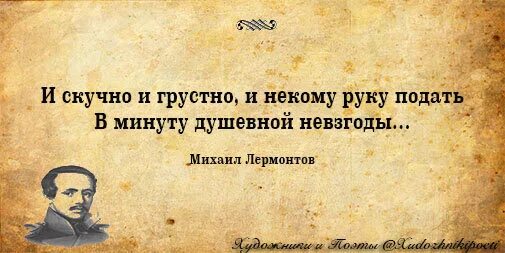 И скучно и грустно, и некому руку подать
В минуту душевной невзгоды...

Михаил Лермонтов

Художники и Поэты @Xudozhnikipoeti